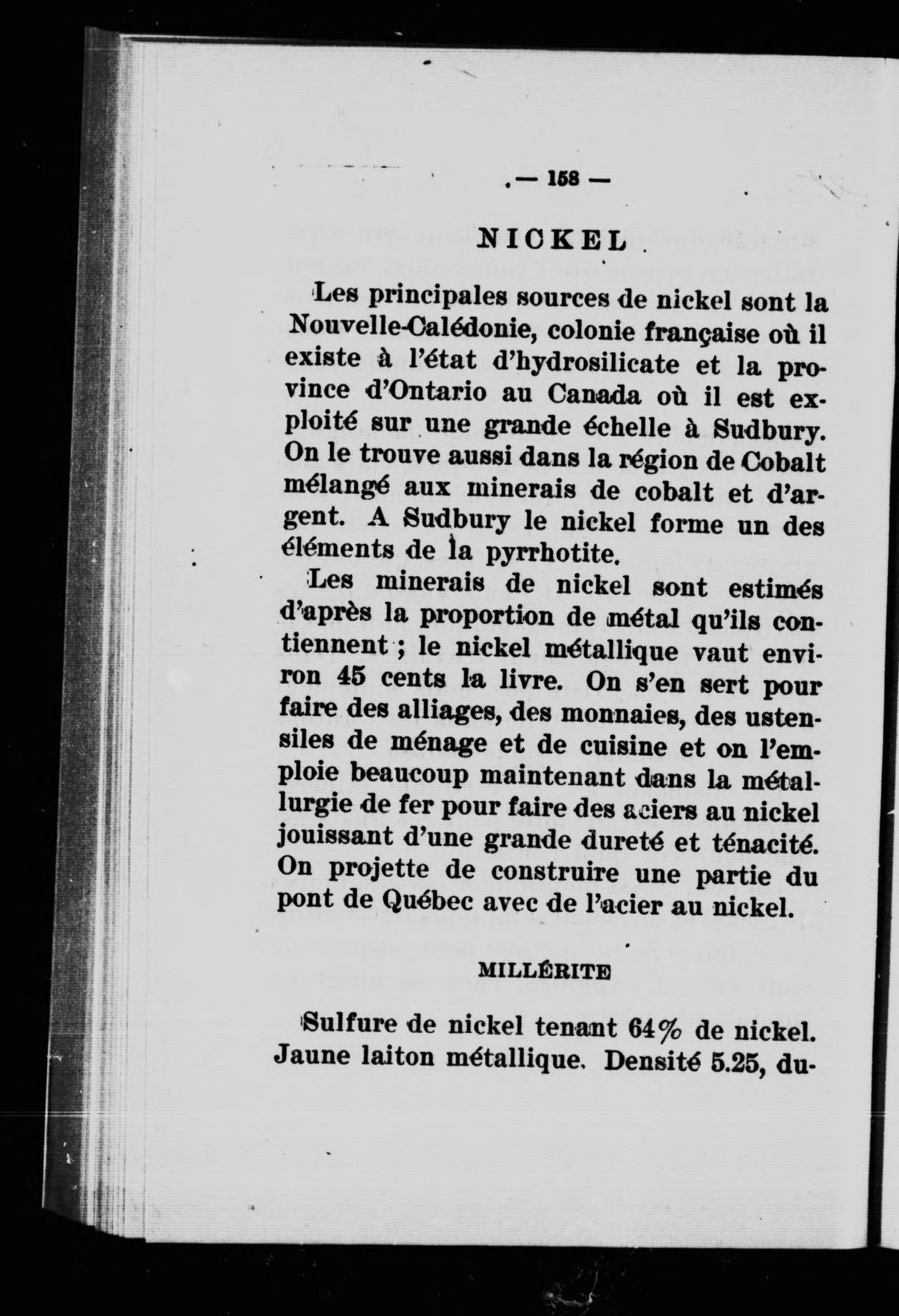 — 158 —

NICKEL

Les principales sources de nickel sont la Nouvelle-Calédonie, colonie française où il existe à l'état d'hydrosilicate et la province d'Ontario au Canada où il est exploité sur une grande échelle à Sudbury. On le trouve aussi dans la région de Cobalt mélangé aux minerais de cobalt et d'argent. A Sudbury le nickel forme un des éléments de la pyrrhotite.

Les minerais de nickel sont estimés d'après la proportion de métal qu'ils contiennent ; le nickel métallique vaut environ 45 cents la livre. On s'en sert pour faire des alliages, des monnaies, des ustensiles de ménage et de cuisine et on l'emploie beaucoup maintenant dans la métallurgie de fer pour faire des aciers au nickel jouissant d'une grande dureté et ténacité. On projette de construire une partie du pont de Québec avec de l'acier au nickel.

MILLÉRITE

Sulfure de nickel tenant 64% de nickel. Jaune laiton métallique. Densité 5.25, du-